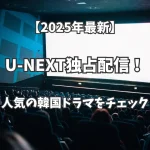 【2025年最新】

U-NEXT独占配信！

人気の韓国ドラマをチェック